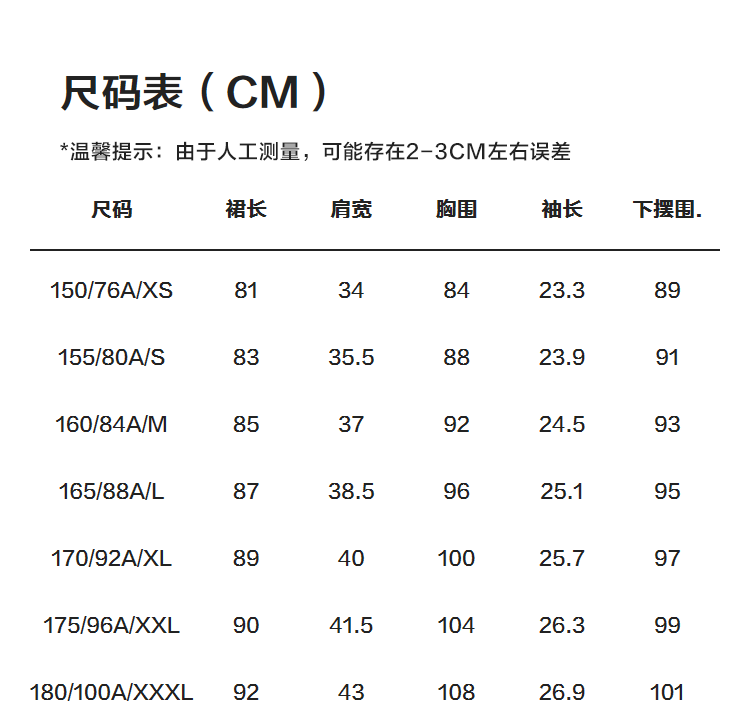 尺码表（CM）

*温馨提示：由于人工测量，可能存在2-3CM左右误差

| 尺码 | 裙长 | 肩宽 | 胸围 | 袖长 | 下摆围. |
|---|---|---|---|---|---|
| 150/76A/XS | 81 | 34 | 84 | 23.3 | 89 |
| 155/80A/S | 83 | 35.5 | 88 | 23.9 | 91 |
| 160/84A/M | 85 | 37 | 92 | 24.5 | 93 |
| 165/88A/L | 87 | 38.5 | 96 | 25.1 | 95 |
| 170/92A/XL | 89 | 40 | 100 | 25.7 | 97 |
| 175/96A/XXL | 90 | 41.5 | 104 | 26.3 | 99 |
| 180/100A/XXXL | 92 | 43 | 108 | 26.9 | 101 |